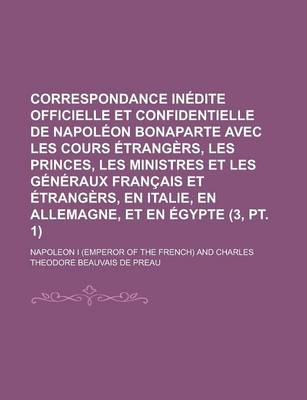 CORRESPONDANCE INÉDITE OFFICIELLE ET CONFIDENTIELLE DE NAPOLÉON BONAPARTE AVEC LES COURS ÉTRANGÈRS, LES PRINCES, LES MINISTRES ET LES GÉNÉRAUX FRANÇAIS ET ÉTRANGÈRS, EN ITALIE, EN ALLEMAGNE, ET EN ÉGYPTE (3, PT. 1)

NAPOLEON I (EMPEROR OF THE FRENCH) AND CHARLES THEODORE BEAUVAIS DE PREAU